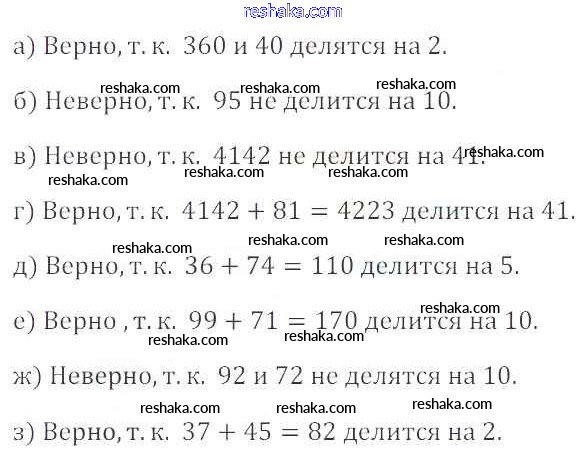 а) Верно, т. к. 360 и 40 делятся на 2.

б) Неверно, т. к. 95 не делится на 10.

в) Неверно, т. к. 4142 не делится на 41.

г) Верно, т. к. $4142 + 81 = 4223$ делится на 41.

д) Верно, т. к. $36 + 74 = 110$ делится на 5.

е) Верно , т. к. $99 + 71 = 170$ делится на 10.

ж) Неверно, т. к. 92 и 72 не делятся на 10.

з) Верно, т. к. $37 + 45 = 82$ делится на 2.

reshaka.com